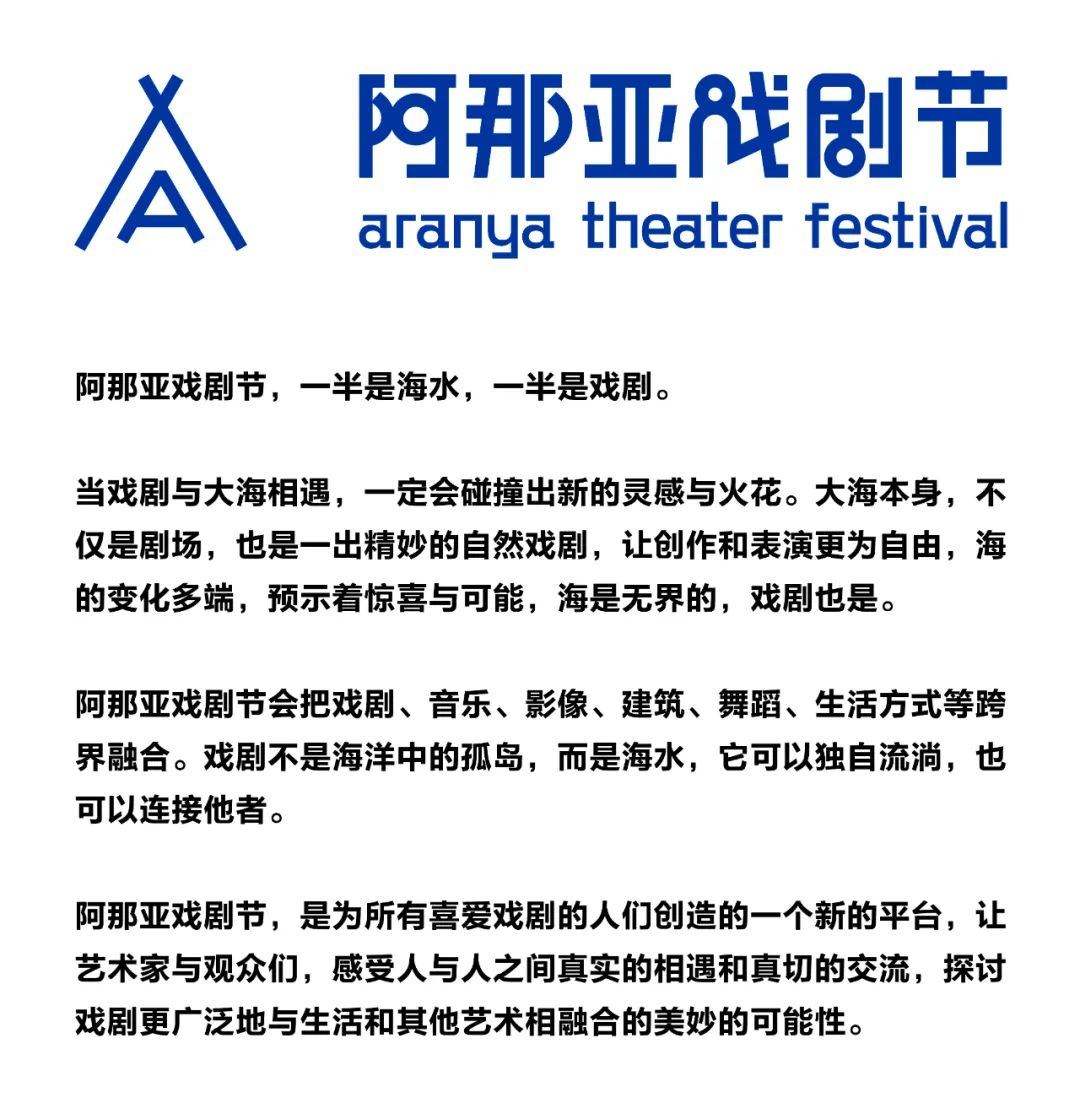 阿那亚戏剧节
aranya theater festival

阿那亚戏剧节，一半是海水，一半是戏剧。

当戏剧与大海相遇，一定会碰撞出新的灵感与火花。大海本身，不仅是剧场，也是一出精妙的自然戏剧，让创作和表演更为自由，海的变化多端，预示着惊喜与可能，海是无界的，戏剧也是。

阿那亚戏剧节会把戏剧、音乐、影像、建筑、舞蹈、生活方式等跨界融合。戏剧不是海洋中的孤岛，而是海水，它可以独自流淌，也可以连接他者。

阿那亚戏剧节，是为所有喜爱戏剧的人们创造的一个新的平台，让艺术家与观众们，感受人与人之间真实的相遇和真切的交流，探讨戏剧更广泛地与生活和其他艺术相融合的美妙的可能性。